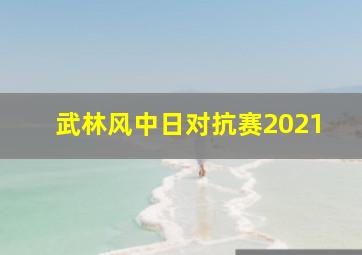 武林风中日对抗赛2021